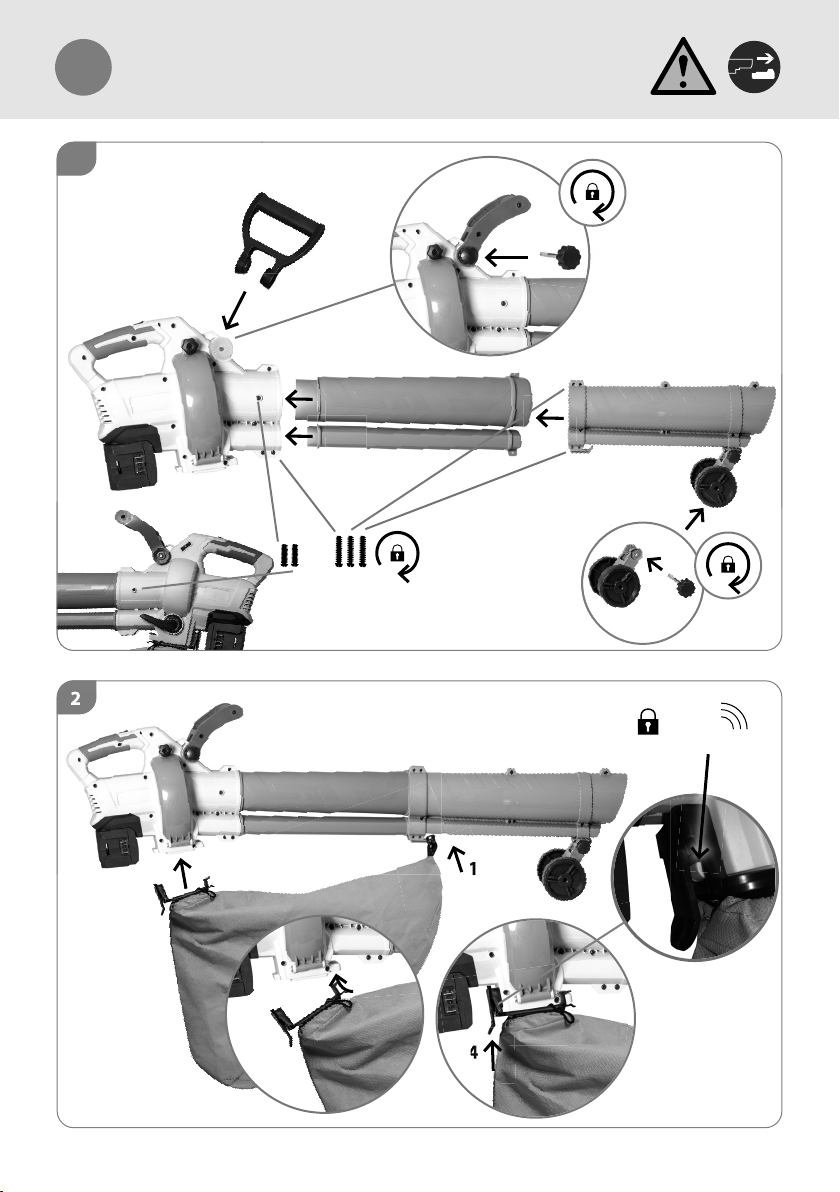 2

1

4